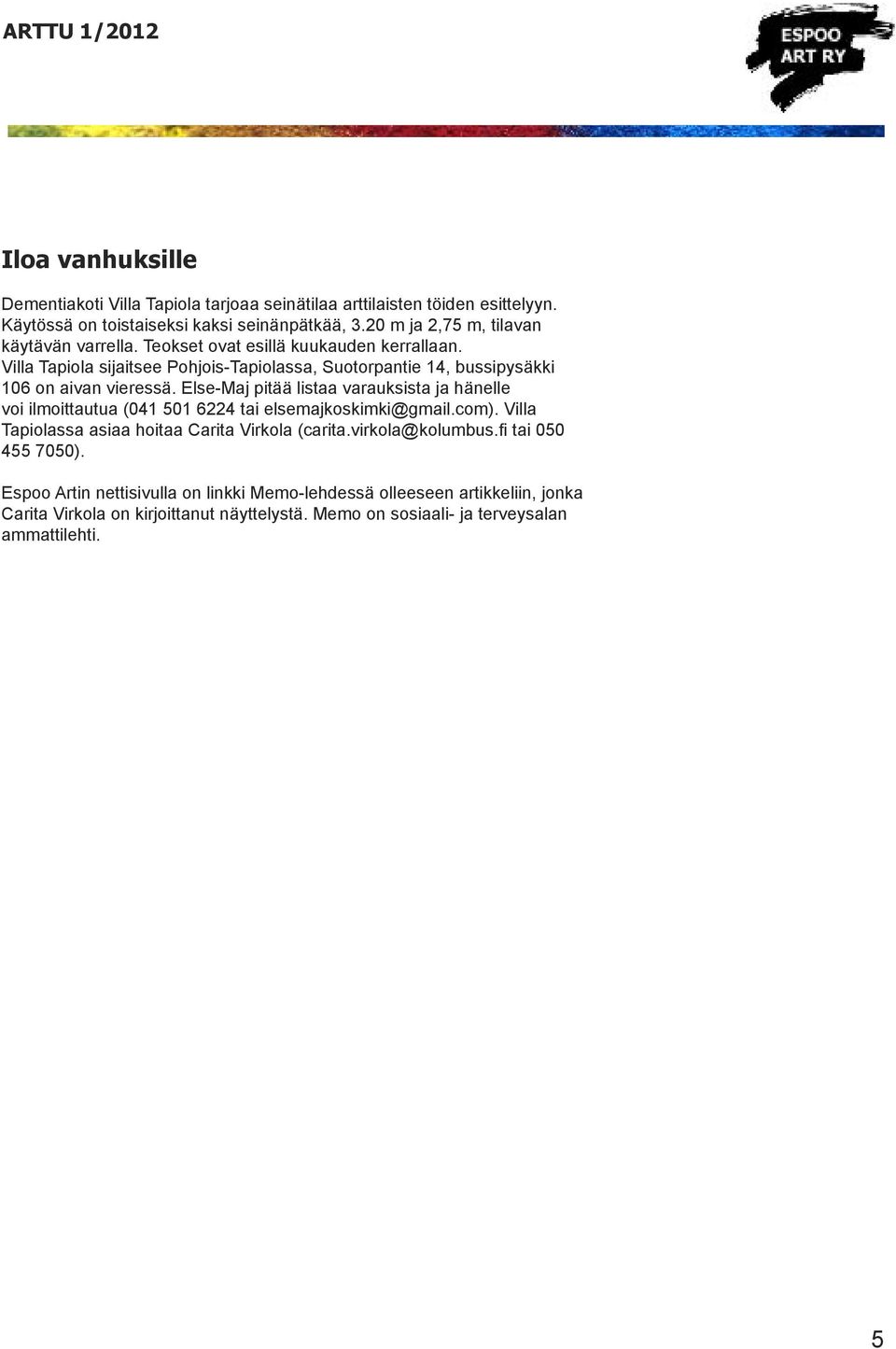 ARTTU 1/2012

ESPOO ART RY

Iloa vanhuksille

Dementiakoti Villa Tapiola tarjoaa seinätilaa arttilaisten töiden esittelyyn. Käytössä on toistaiseksi kaksi seinänpätkää, 3.20 m ja 2,75 m, tilavan käytävän varrella. Teokset ovat esillä kuukauden kerrallaan. Villa Tapiola sijaitsee Pohjois-Tapiolassa, Suotorpantie 14, bussipysäkki 106 on aivan vieressä. Else-Maj pitää listaa varauksista ja hänelle voi ilmoittautua (041 501 6224 tai elsemajkoskimki@gmail.com). Villa Tapiolassa asiaa hoitaa Carita Virkola (carita.virkola@kolumbus.fi tai 050 455 7050).

Espoo Artin nettisivulla on linkki Memo-lehdessä olleeseen artikkeliin, jonka Carita Virkola on kirjoittanut näyttelystä. Memo on sosiaali- ja terveysalan ammattilehti.

5